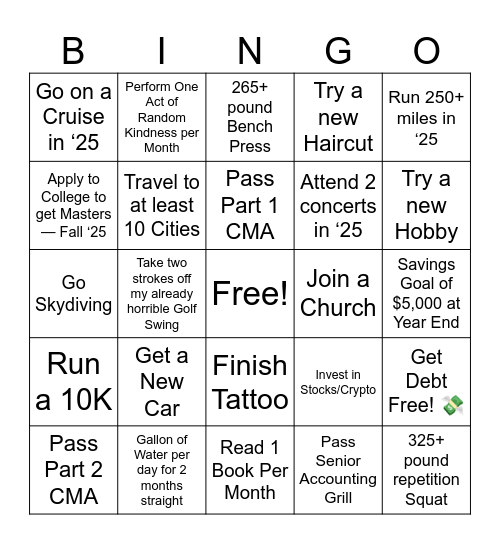 | B | I | N | G | O |
|---|---|---|---|---|
| Go on a Cruise in ‘25 | Perform One Act of Random Kindness per Month | 265+ pound Bench Press | Try a new Haircut | Run 250+ miles in ‘25 |
| Apply to College to get Masters — Fall ‘25 | Travel to at least 10 Cities | Pass Part 1 CMA | Attend 2 concerts in ‘25 | Try a new Hobby |
| Go Skydiving | Take two strokes off my already horrible Golf Swing | Free! | Join a Church | Savings Goal of $5,000 at Year End |
| Run a 10K | Get a New Car | Finish Tattoo | Invest in Stocks/Crypto | Get Debt Free! 💸 |
| Pass Part 2 CMA | Gallon of Water per day for 2 months straight | Read 1 Book Per Month | Pass Senior Accounting Grill | 325+ pound repetition Squat |